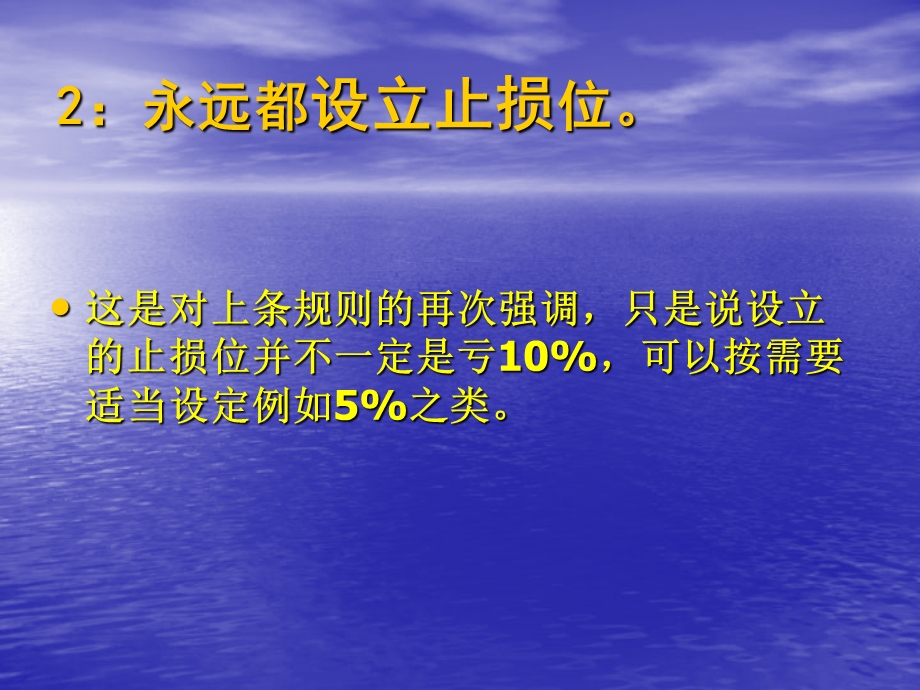 2：永远都设立止损位。

• 这是对上条规则的再次强调，只是说设立的止损位并不一定是亏10%，可以按需要适当设定例如5%之类。